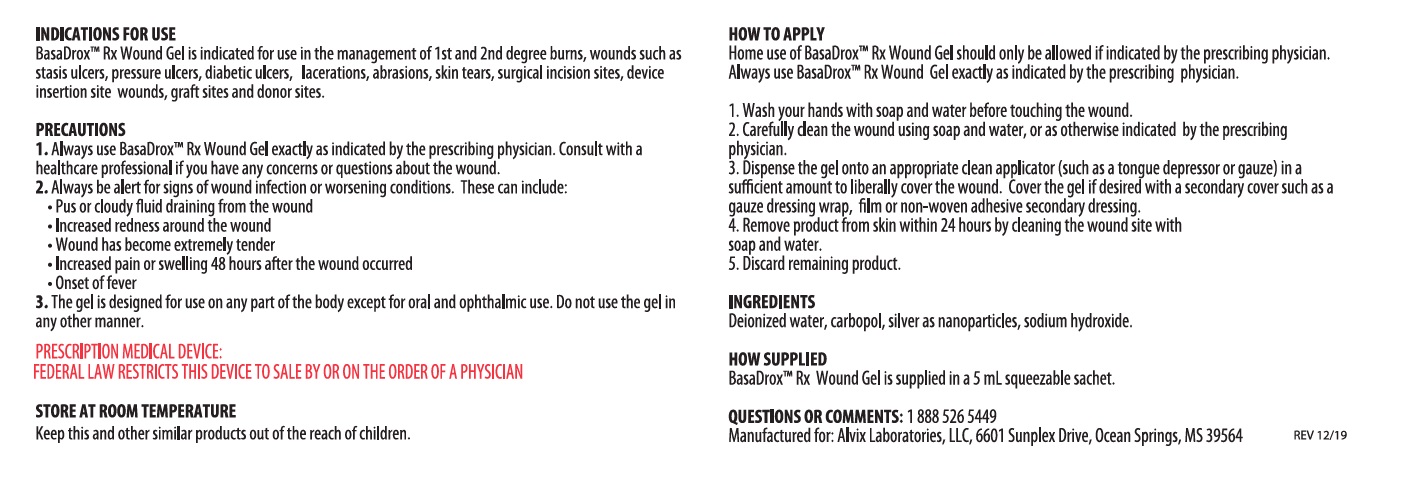 INDICATIONS FOR USE
BasaDrox™ Rx Wound Gel is indicated for use in the management of 1st and 2nd degree burns, wounds such as stasis ulcers, pressure ulcers, diabetic ulcers, lacerations, abrasions, skin tears, surgical incision sites, device insertion site wounds, graft sites and donor sites.

PRECAUTIONS
1. Always use BasaDrox™ Rx Wound Gel exactly as indicated by the prescribing physician. Consult with a healthcare professional if you have any concerns or questions about the wound.
2. Always be alert for signs of wound infection or worsening conditions. These can include:
• Pus or cloudy fluid draining from the wound
• Increased redness around the wound
• Wound has become extremely tender
• Increased pain or swelling 48 hours after the wound occurred
• Onset of fever
3. The gel is designed for use on any part of the body except for oral and ophthalmic use. Do not use the gel in any other manner.

PRESCRIPTION MEDICAL DEVICE:
FEDERAL LAW RESTRICTS THIS DEVICE TO SALE BY OR ON THE ORDER OF A PHYSICIAN

STORE AT ROOM TEMPERATURE
Keep this and other similar products out of the reach of children.

HOW TO APPLY
Home use of BasaDrox™ Rx Wound Gel should only be allowed if indicated by the prescribing physician. Always use BasaDrox™ Rx Wound Gel exactly as indicated by the prescribing physician.

1. Wash your hands with soap and water before touching the wound.
2. Carefully clean the wound using soap and water, or as otherwise indicated by the prescribing physician.
3. Dispense the gel onto an appropriate clean applicator (such as a tongue depressor or gauze) in a sufficient amount to liberally cover the wound. Cover the gel if desired with a secondary cover such as a gauze dressing wrap, film or non-woven adhesive secondary dressing.
4. Remove product from skin within 24 hours by cleaning the wound site with soap and water.
5. Discard remaining product.

INGREDIENTS
Deionized water, carbopol, silver as nanoparticles, sodium hydroxide.

HOW SUPPLIED
BasaDrox™ Rx Wound Gel is supplied in a 5 mL squeezable sachet.

QUESTIONS OR COMMENTS: 1 888 526 5449
Manufactured for: Alvix Laboratories, LLC, 6601 Sunplex Drive, Ocean Springs, MS 39564 REV 12/19